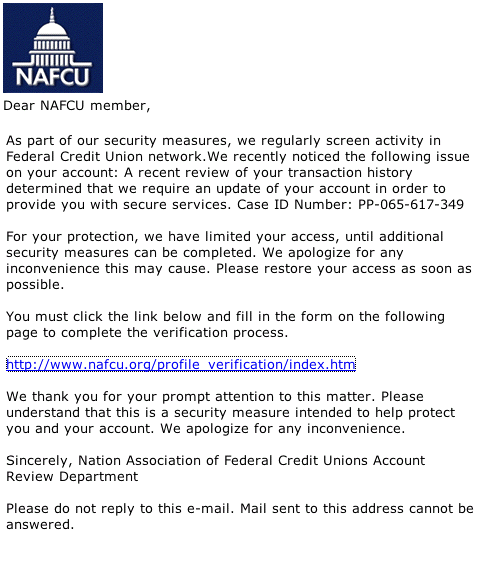 NAFCU

Dear NAFCU member,

As part of our security measures, we regularly screen activity in Federal Credit Union network.We recently noticed the following issue on your account: A recent review of your transaction history determined that we require an update of your account in order to provide you with secure services. Case ID Number: PP-065-617-349

For your protection, we have limited your access, until additional security measures can be completed. We apologize for any inconvenience this may cause. Please restore your access as soon as possible.

You must click the link below and fill in the form on the following page to complete the verification process.

http://www.nafcu.org/profile_verification/index.htm

We thank you for your prompt attention to this matter. Please understand that this is a security measure intended to help protect you and your account. We apologize for any inconvenience.

Sincerely, Nation Association of Federal Credit Unions Account Review Department

Please do not reply to this e-mail. Mail sent to this address cannot be answered.